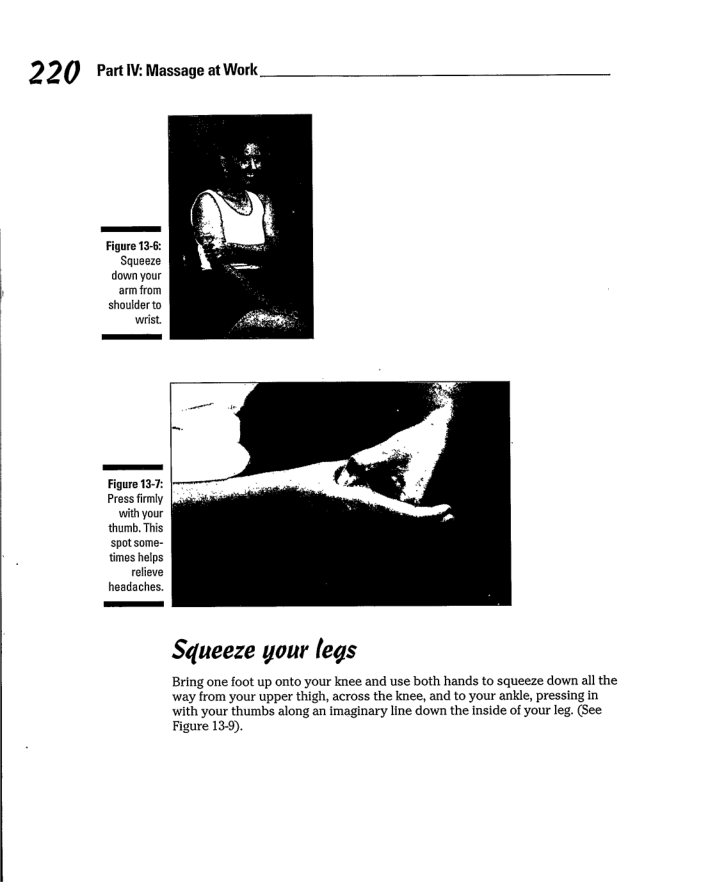 220 Part IV: Massage at Work

Figure 13-6: Squeeze down your arm from shoulder to wrist.

Figure 13-7: Press firmly with your thumb. This spot sometimes helps relieve headaches.

Squeeze your legs

Bring one foot up onto your knee and use both hands to squeeze down all the way from your upper thigh, across the knee, and to your ankle, pressing in with your thumbs along an imaginary line down the inside of your leg. (See Figure 13-9).